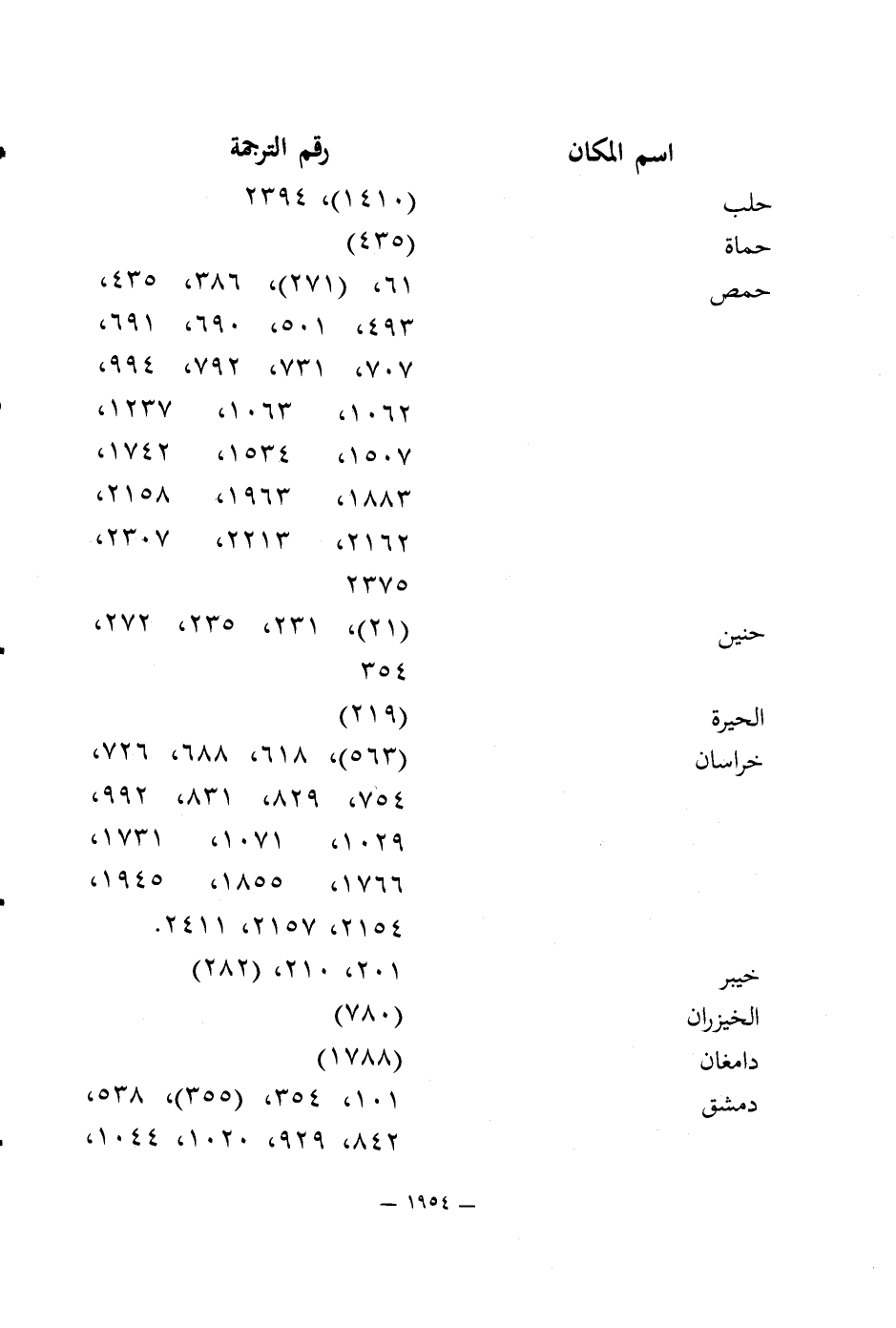 | اسم المكان | رقم الترجمة |
|---|---|
| حلب | (١٤١٠)، ٢٣٩٤ |
| حماة | (٤٣٥) |
| حمص | ٦١، (٢٧١)، ٣٨٦، ٤٣٥، ٤٩٣، ٥٠١، ٦٩٠، ٦٩١، ٧٠٧، ٧٣١، ٧٩٢، ٩٩٤، ١٠٦٢، ١٠٦٣، ١٢٣٧، ١٥٠٧، ١٥٣٤، ١٧٤٢، ١٨٨٣، ١٩٦٣، ٢١٥٨، ٢١٦٢، ٢٢١٣، ٢٣٠٧، ٢٣٧٥ |
| حنين | (٢١)، ٢٣١، ٢٣٥، ٢٧٢، ٣٥٤ |
| الحيرة | (٢١٩) |
| خراسان | (٥٦٣)، ٦١٨، ٦٨٨، ٧٢٦، ٧٥٤، ٨٢٩، ٨٣١، ٩٩٢، ١٠٢٩، ١٠٧١، ١٧٣١، ١٧٦٦، ١٨٥٥، ١٩٤٥، ٢١٥٤، ٢١٥٧، ٢٤١١. |
| خيبر | ٢٠١، ٢١٠، (٢٨٢) |
| الخيزران | (٧٨٠) |
| دامغان | (١٧٨٨) |
| دمشق | ١٠١، ٣٥٤، (٣٥٥)، ٥٣٨، ٨٤٢، ٩٢٩، ١٠٢٠، ١٠٤٤، |

— ١٩٥٤ —